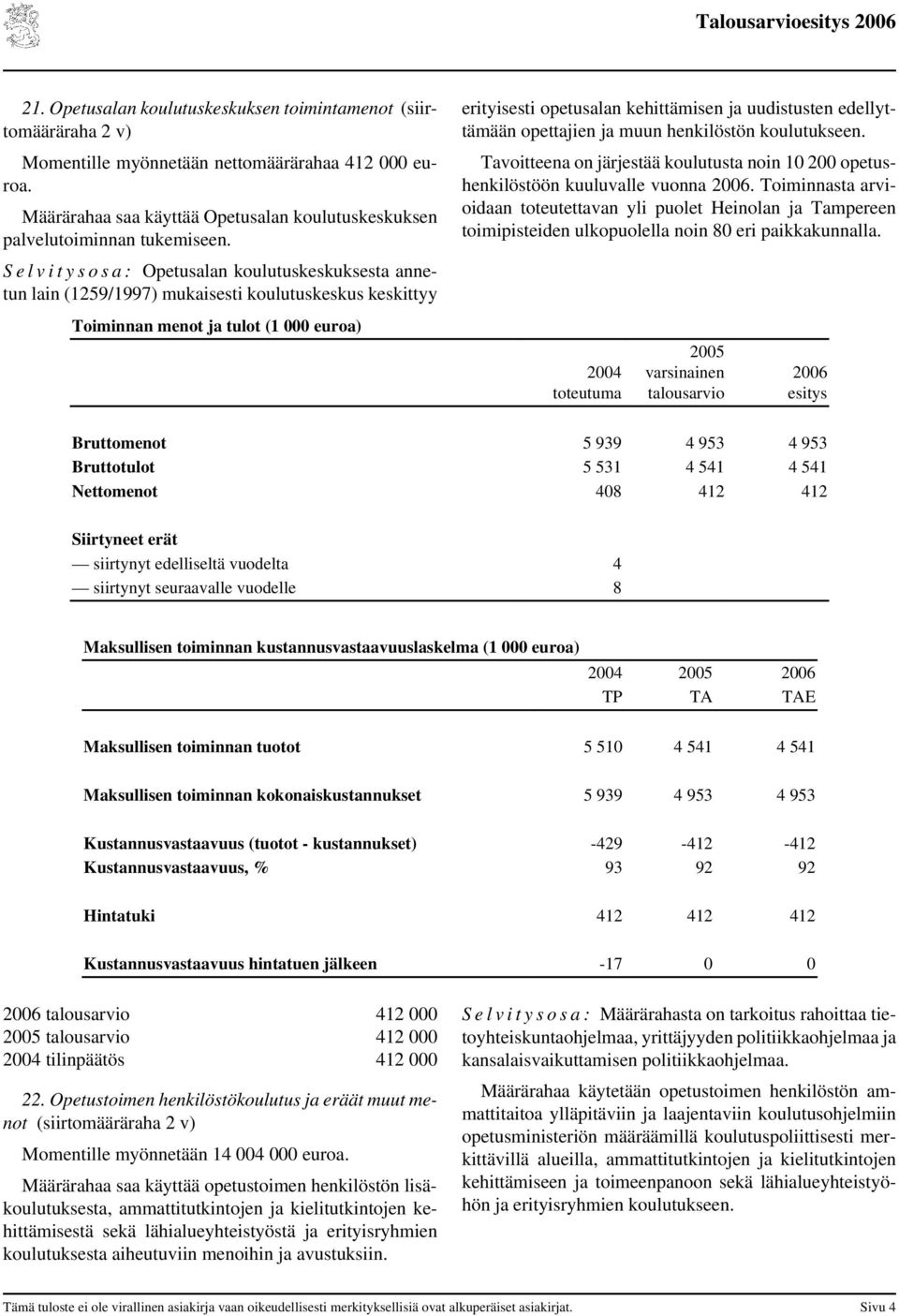 Talousarvioesitys 2006

21. Opetusalan koulutuskeskuksen toimintamenot (siirtomääräraha 2 v)

Momentille myönnetään nettomäärärahaa 412 000 euroa.

Määrärahaa saa käyttää Opetusalan koulutuskeskuksen palvelutoiminnan tukemiseen.

S e l v i t y s o s a : Opetusalan koulutuskeskuksesta annetun lain (1259/1997) mukaisesti koulutuskeskus keskittyy erityisesti opetusalan kehittämisen ja uudistusten edellyttämään opettajien ja muun henkilöstön koulutukseen.

Tavoitteena on järjestää koulutusta noin 10 200 opetushenkilöstöön kuuluvalle vuonna 2006. Toiminnasta arvioidaan toteutettavan yli puolet Heinolan ja Tampereen toimipisteiden ulkopuolella noin 80 eri paikkakunnalla.

Toiminnan menot ja tulot (1 000 euroa)

| | 2004 toteutuma | 2005 varsinainen talousarvio | 2006 esitys |
|---|---|---|---|
| Bruttomenot | 5 939 | 4 953 | 4 953 |
| Bruttotulot | 5 531 | 4 541 | 4 541 |
| Nettomenot | 408 | 412 | 412 |
| Siirtyneet erät | | | |
| — siirtynyt edelliseltä vuodelta | 4 | | |
| — siirtynyt seuraavalle vuodelle | 8 | | |

Maksullisen toiminnan kustannusvastaavuuslaskelma (1 000 euroa)

| | 2004 TP | 2005 TA | 2006 TAE |
|---|---|---|---|
| Maksullisen toiminnan tuotot | 5 510 | 4 541 | 4 541 |
| Maksullisen toiminnan kokonaiskustannukset | 5 939 | 4 953 | 4 953 |
| Kustannusvastaavuus (tuotot - kustannukset) | -429 | -412 | -412 |
| Kustannusvastaavuus, % | 93 | 92 | 92 |
| Hintatuki | 412 | 412 | 412 |
| Kustannusvastaavuus hintatuen jälkeen | -17 | 0 | 0 |

| | |
|---|---|
| 2006 talousarvio | 412 000 |
| 2005 talousarvio | 412 000 |
| 2004 tilinpäätös | 412 000 |

22. Opetustoimen henkilöstökoulutus ja eräät muut menot (siirtomääräraha 2 v)

Momentille myönnetään 14 004 000 euroa.

Määrärahaa saa käyttää opetustoimen henkilöstön lisäkoulutuksesta, ammattitutkintojen ja kielitutkintojen kehittämisestä sekä lähialueyhteistyöstä ja erityisryhmien koulutuksesta aiheutuviin menoihin ja avustuksiin.

S e l v i t y s o s a : Määrärahasta on tarkoitus rahoittaa tietoyhteiskuntaohjelmaa, yrittäjyyden politiikkaohjelmaa ja kansalaisvaikuttamisen politiikkaohjelmaa.

Määrärahaa käytetään opetustoimen henkilöstön ammattitaitoa ylläpitäviin ja laajentaviin koulutusohjelmiin opetusministeriön määräämillä koulutuspoliittisesti merkittävillä alueilla, ammattitutkintojen ja kielitutkintojen kehittämiseen ja toimeenpanoon sekä lähialueyhteistyöhön ja erityisryhmien koulutukseen.

Tämä tuloste ei ole virallinen asiakirja vaan oikeudellisesti merkityksellisiä ovat alkuperäiset asiakirjat. Sivu 4